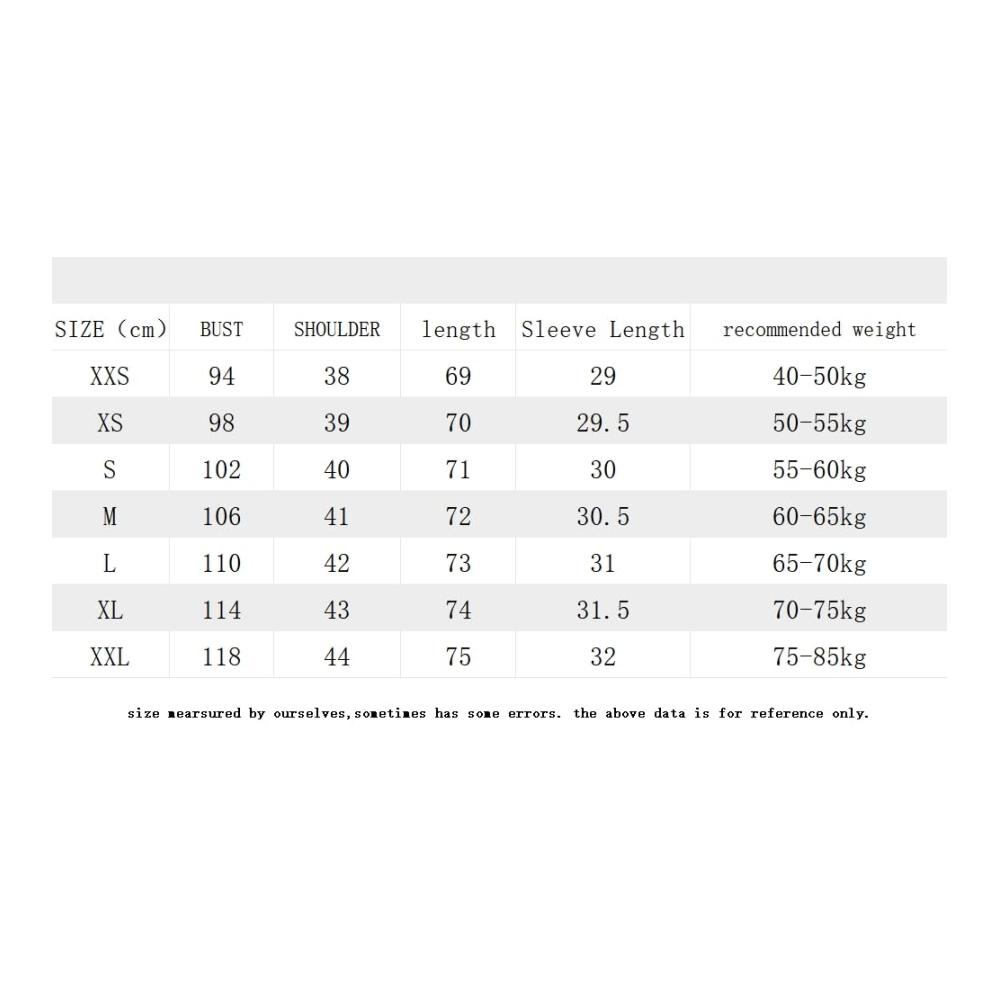 | SIZE (cm) | BUST | SHOULDER | length | Sleeve Length | recommended weight |
|---|---|---|---|---|---|
| XXS | 94 | 38 | 69 | 29 | 40-50kg |
| XS | 98 | 39 | 70 | 29.5 | 50-55kg |
| S | 102 | 40 | 71 | 30 | 55-60kg |
| M | 106 | 41 | 72 | 30.5 | 60-65kg |
| L | 110 | 42 | 73 | 31 | 65-70kg |
| XL | 114 | 43 | 74 | 31.5 | 70-75kg |
| XXL | 118 | 44 | 75 | 32 | 75-85kg |

size mearsured by ourselves,sometimes has some errors. the above data is for reference only.